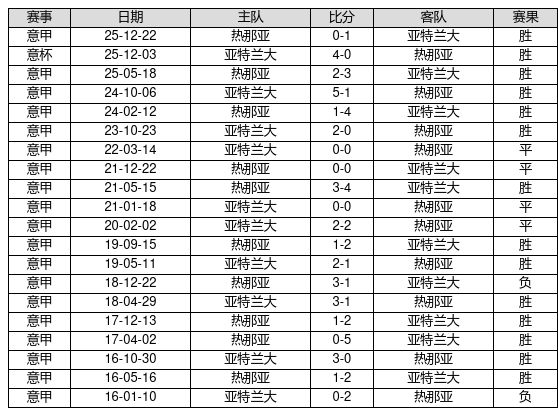 | 赛事 | 日期 | 主队 | 比分 | 客队 | 赛果 |
|---|---|---|---|---|---|
| 意甲 | 25-12-22 | 热那亚 | 0-1 | 亚特兰大 | 胜 |
| 意杯 | 25-12-03 | 亚特兰大 | 4-0 | 热那亚 | 胜 |
| 意甲 | 25-05-18 | 热那亚 | 2-3 | 亚特兰大 | 胜 |
| 意甲 | 24-10-06 | 亚特兰大 | 5-1 | 热那亚 | 胜 |
| 意甲 | 24-02-12 | 热那亚 | 1-4 | 亚特兰大 | 胜 |
| 意甲 | 23-10-23 | 亚特兰大 | 2-0 | 热那亚 | 胜 |
| 意甲 | 22-03-14 | 亚特兰大 | 0-0 | 热那亚 | 平 |
| 意甲 | 21-12-22 | 热那亚 | 0-0 | 亚特兰大 | 平 |
| 意甲 | 21-05-15 | 热那亚 | 3-4 | 亚特兰大 | 胜 |
| 意甲 | 21-01-18 | 亚特兰大 | 0-0 | 热那亚 | 平 |
| 意甲 | 20-02-02 | 亚特兰大 | 2-2 | 热那亚 | 平 |
| 意甲 | 19-09-15 | 热那亚 | 1-2 | 亚特兰大 | 胜 |
| 意甲 | 19-05-11 | 亚特兰大 | 2-1 | 热那亚 | 胜 |
| 意甲 | 18-12-22 | 热那亚 | 3-1 | 亚特兰大 | 负 |
| 意甲 | 18-04-29 | 亚特兰大 | 3-1 | 热那亚 | 胜 |
| 意甲 | 17-12-13 | 热那亚 | 1-2 | 亚特兰大 | 胜 |
| 意甲 | 17-04-02 | 热那亚 | 0-5 | 亚特兰大 | 胜 |
| 意甲 | 16-10-30 | 亚特兰大 | 3-0 | 热那亚 | 胜 |
| 意甲 | 16-05-16 | 热那亚 | 1-2 | 亚特兰大 | 胜 |
| 意甲 | 16-01-10 | 亚特兰大 | 0-2 | 热那亚 | 负 |